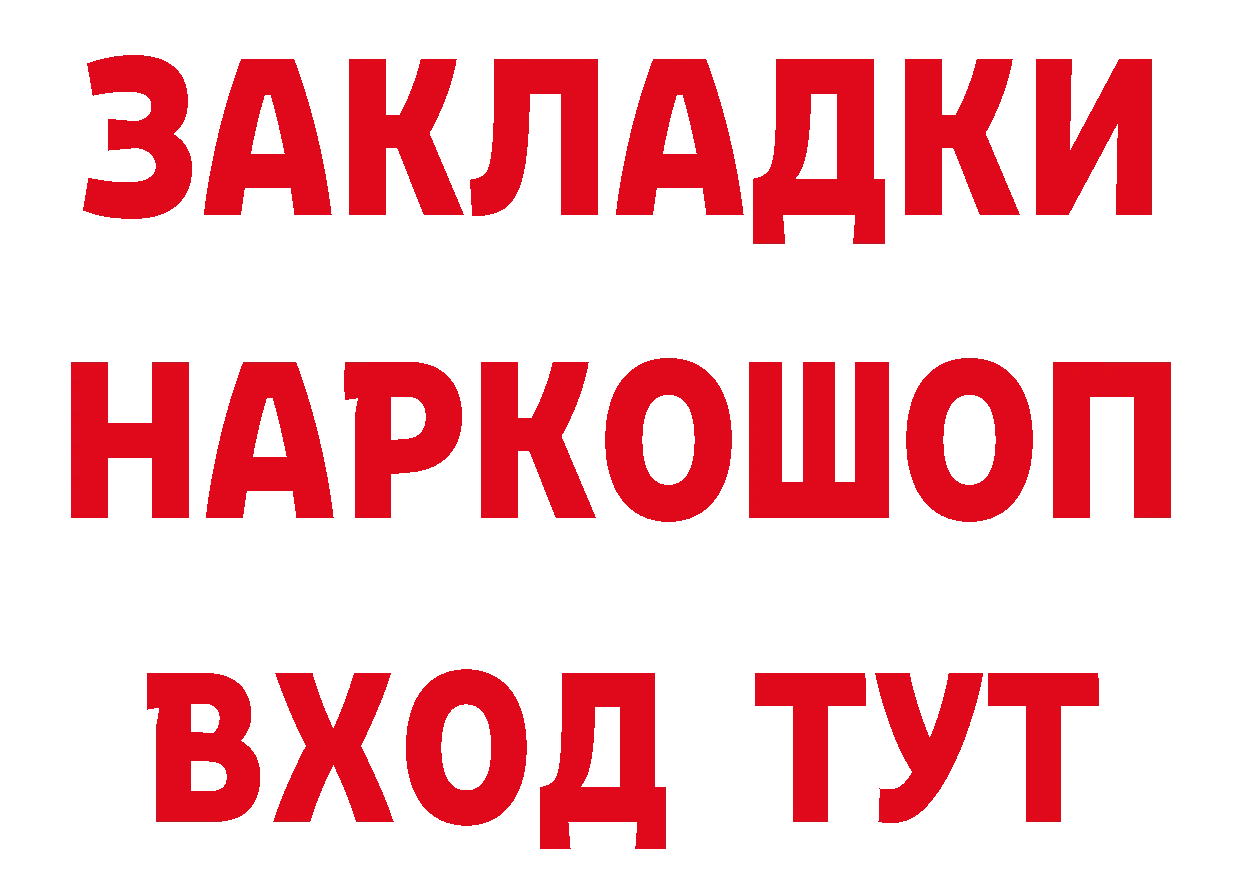 ЗАКЛАДКИ НАРКОШОП ВХОД ТУТ